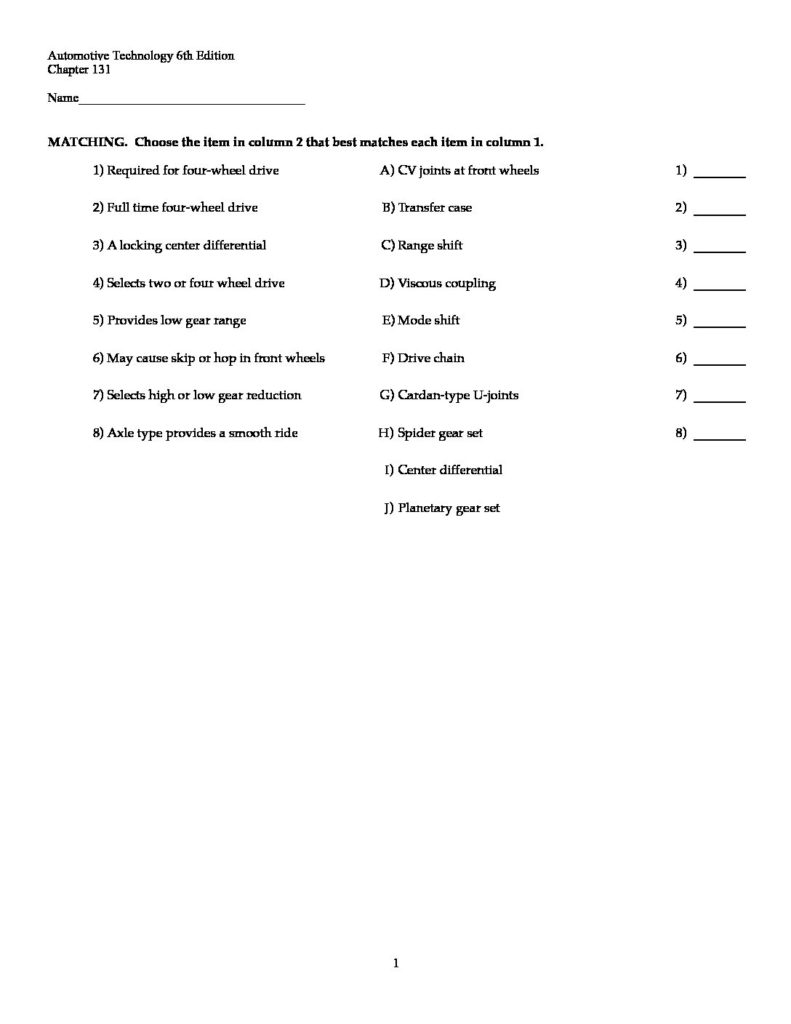 Automotive Technology 6th Edition
Chapter 131

Name____

MATCHING. Choose the item in column 2 that best matches each item in column 1.

1) Required for four-wheel drive

2) Full time four-wheel drive

3) A locking center differential

4) Selects two or four wheel drive

5) Provides low gear range

6) May cause skip or hop in front wheels

7) Selects high or low gear reduction

8) Axle type provides a smooth ride

A) CV joints at front wheels

B) Transfer case

C) Range shift

D) Viscous coupling

E) Mode shift

F) Drive chain

G) Cardan-type U-joints

H) Spider gear set

I) Center differential

J) Planetary gear set

1) ____

2) ____

3) ____

4) ____

5) ____

6) ____

7) ____

8) ____

1